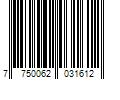 7 750062 031612